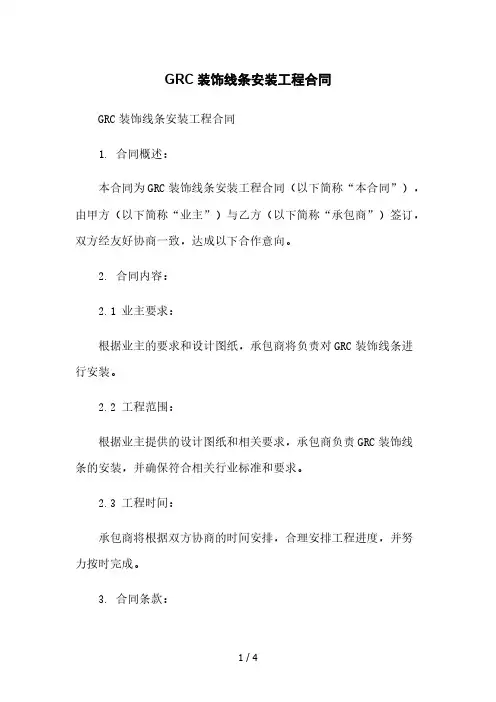 GRC 装饰线条安装工程合同

GRC 装饰线条安装工程合同

1. 合同概述：

本合同为 GRC 装饰线条安装工程合同（以下简称“本合同”），由甲方（以下简称“业主”）与乙方（以下简称“承包商”）签订，双方经友好协商一致，达成以下合作意向。

2. 合同内容：

2.1 业主要求：

根据业主的要求和设计图纸，承包商将负责对 GRC 装饰线条进行安装。

2.2 工程范围：

根据业主提供的设计图纸和相关要求，承包商负责 GRC 装饰线条的安装，并确保符合相关行业标准和要求。

2.3 工程时间：

承包商将根据双方协商的时间安排，合理安排工程进度，并努力按时完成。

3. 合同条款：

1 / 4